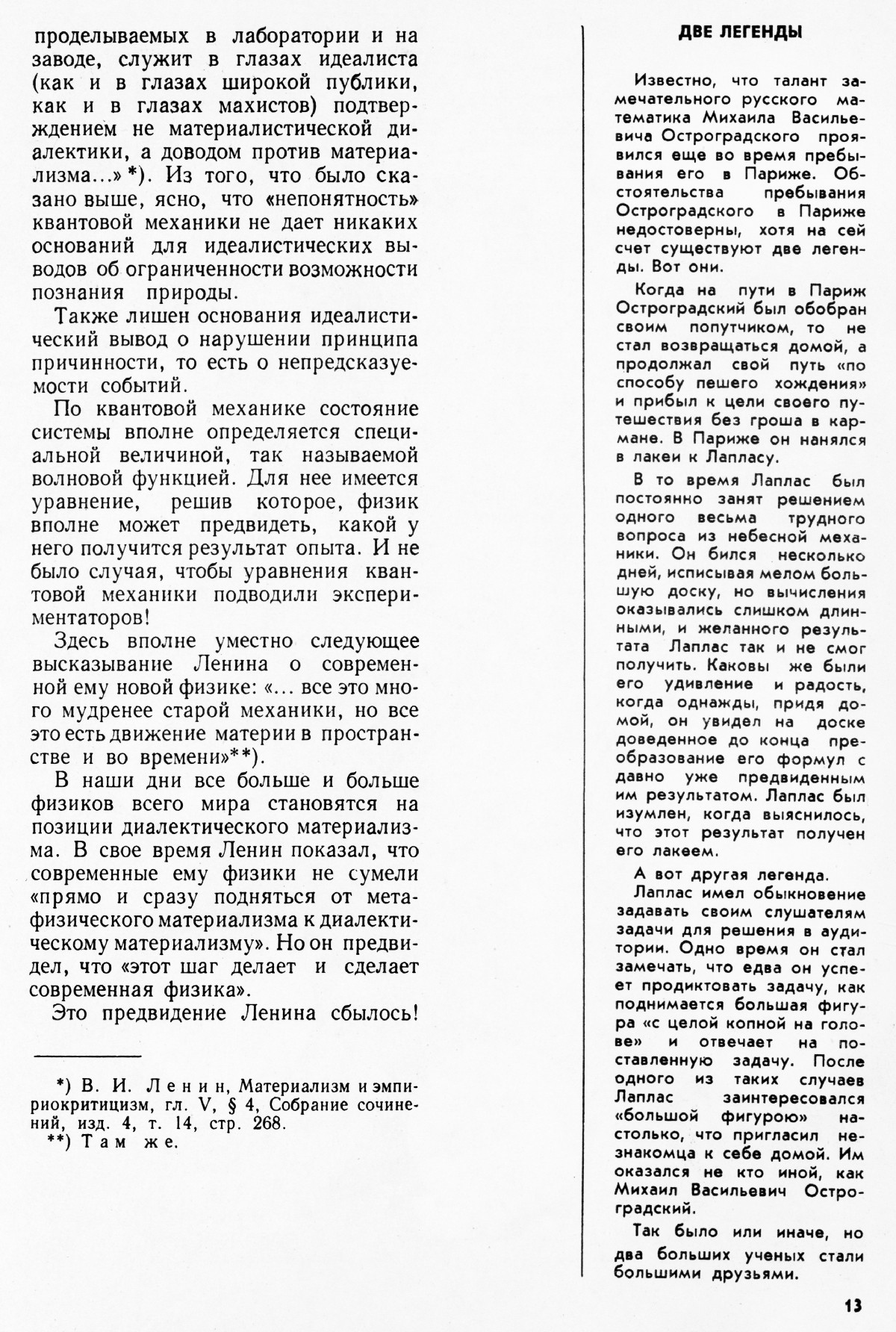 проделываемых в лаборатории и на заводе, служит в глазах идеалиста (как и в глазах широкой публики, как и в глазах махистов) подтверждением не материалистической диалектики, а доводом против материализма...» *). Из того, что было сказано выше, ясно, что «непонятность» квантовой механики не дает никаких оснований для идеалистических выводов об ограниченности возможности познания природы.

Также лишен основания идеалистический вывод о нарушении принципа причинности, то есть о непредсказуемости событий.

По квантовой механике состояние системы вполне определяется специальной величиной, так называемой волновой функцией. Для нее имеется уравнение, решив которое, физик вполне может предвидеть, какой у него получится результат опыта. И не было случая, чтобы уравнения квантовой механики подводили экспериментаторов!

Здесь вполне уместно следующее высказывание Ленина о современной ему новой физике: «... все это много мудренее старой механики, но все это есть движение материи в пространстве и во времени»**).

В наши дни все больше и больше физиков всего мира становятся на позиции диалектического материализма. В свое время Ленин показал, что современные ему физики не сумели «прямо и сразу подняться от метафизического материализма к диалектическому материализму». Но он предвидел, что «этот шаг делает и сделает современная физика».

Это предвидение Ленина сбылось!

*) В. И. Ленин, Материализм и эмпириокритицизм, гл. V, § 4, Собрание сочинений, изд. 4, т. 14, стр. 268.
**) Там же.

ДВЕ ЛЕГЕНДЫ

Известно, что талант замечательного русского математика Михаила Васильевича Остроградского проявился еще во время пребывания его в Париже. Обстоятельства пребывания Остроградского в Париже недостоверны, хотя на сей счет существуют две легенды. Вот они.

Когда на пути в Париж Остроградский был обобран своим попутчиком, то не стал возвращаться домой, а продолжал свой путь «по способу пешего хождения» и прибыл к цели своего путешествия без гроша в кармане. В Париже он нанялся в лакеи к Лапласу.

В то время Лаплас был постоянно занят решением одного весьма трудного вопроса из небесной механики. Он бился несколько дней, исписывая мелом большую доску, но вычисления оказывались слишком длинными, и желанного результата Лаплас так и не смог получить. Каковы же были его удивление и радость, когда однажды, придя домой, он увидел на доске доведенное до конца преобразование его формул с давно уже предвиденным им результатом. Лаплас был изумлен, когда выяснилось, что этот результат получен его лакеем.

А вот другая легенда.

Лаплас имел обыкновение задавать своим слушателям задачи для решения в аудитории. Одно время он стал замечать, что едва он успеет продиктовать задачу, как поднимается большая фигура «с целой копной на голове» и отвечает на поставленную задачу. После одного из таких случаев Лаплас заинтересовался «большой фигурою» настолько, что пригласил незнакомца к себе домой. Им оказался не кто иной, как Михаил Васильевич Остроградский.

Так было или иначе, но два больших ученых стали большими друзьями.

13